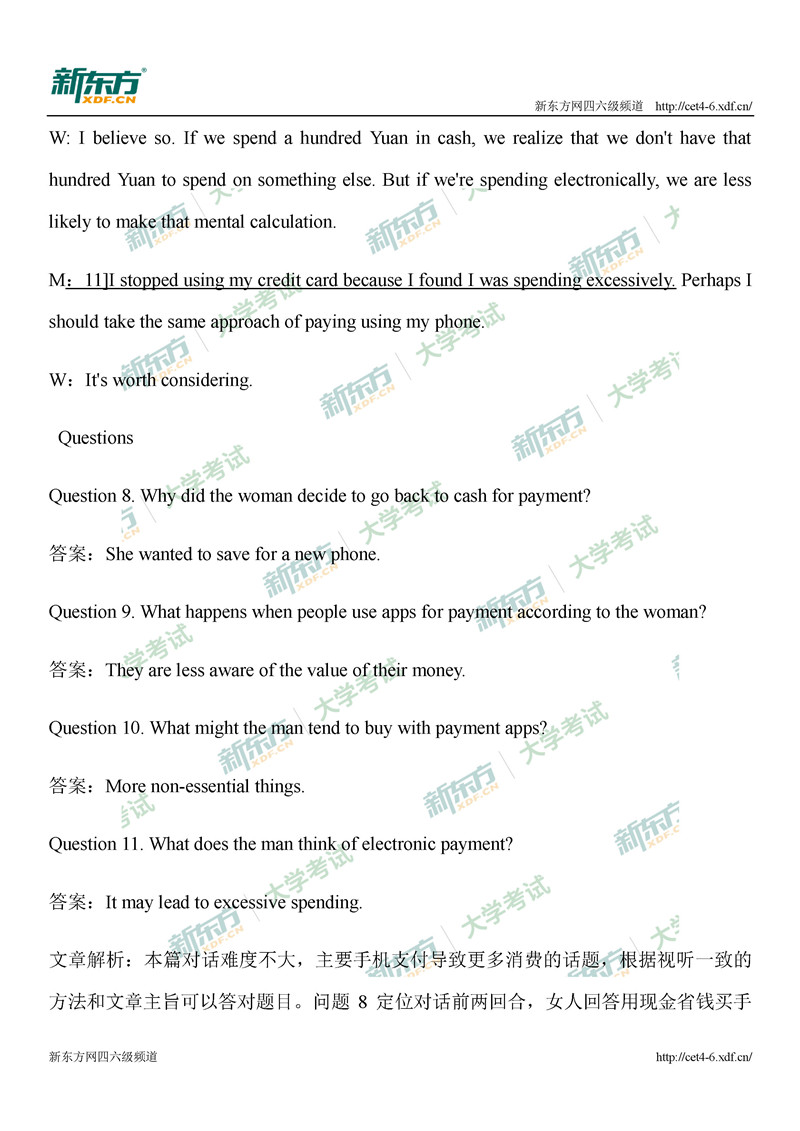 新东方
XDF.CN
新东方网四六级频道 http://cet4-6.xdf.cn/

W: I believe so. If we spend a hundred Yuan in cash, we realize that we don't have that hundred Yuan to spend on something else. But if we're spending electronically, we are less likely to make that mental calculation.

M：11]I stopped using my credit card because I found I was spending excessively. Perhaps I should take the same approach of paying using my phone.

W：It's worth considering.

Questions

Question 8. Why did the woman decide to go back to cash for payment?

答案：She wanted to save for a new phone.

Question 9. What happens when people use apps for payment according to the woman?

答案：They are less aware of the value of their money.

Question 10. What might the man tend to buy with payment apps?

答案：More non-essential things.

Question 11. What does the man think of electronic payment?

答案：It may lead to excessive spending.

文章解析：本篇对话难度不大，主要手机支付导致更多消费的话题，根据视听一致的方法和文章主旨可以答对题目。问题 8 定位对话前两回合，女人回答用现金省钱买手

新东方网四六级频道 http://cet4-6.xdf.cn/